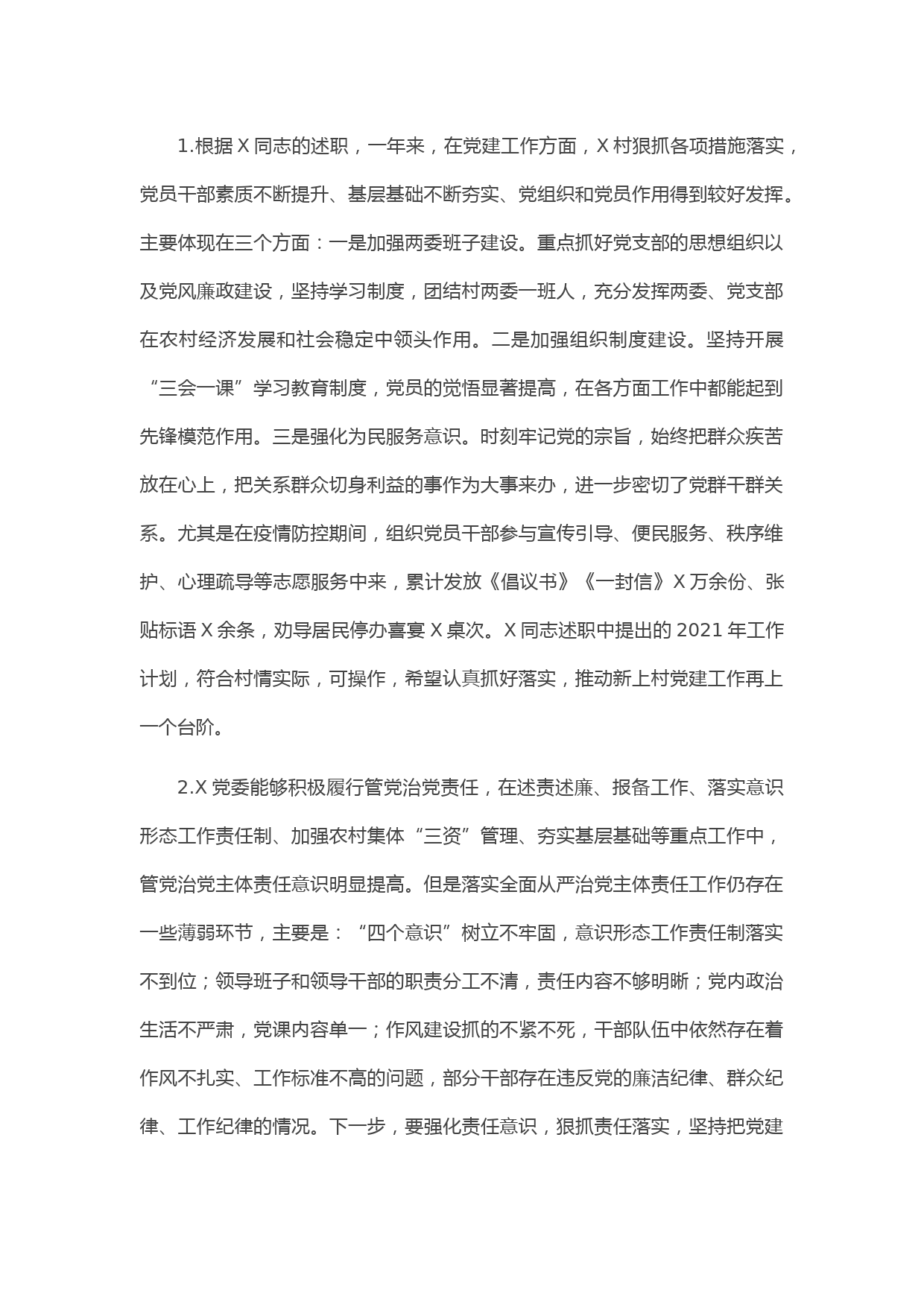 1.根据X同志的述职，一年来，在党建工作方面，X村狠抓各项措施落实，党员干部素质不断提升、基层基础不断夯实、党组织和党员作用得到较好发挥。主要体现在三个方面：一是加强两委班子建设。重点抓好党支部的思想组织以及党风廉政建设，坚持学习制度，团结村两委一班人，充分发挥两委、党支部在农村经济发展和社会稳定中领头作用。二是加强组织制度建设。坚持开展“三会一课”学习教育制度，党员的觉悟显著提高，在各方面工作中都能起到先锋模范作用。三是强化为民服务意识。时刻牢记党的宗旨，始终把群众疾苦放在心上，把关系群众切身利益的事作为大事来办，进一步密切了党群干群关系。尤其是在疫情防控期间，组织党员干部参与宣传引导、便民服务、秩序维护、心理疏导等志愿服务中来，累计发放《倡议书》《一封信》X万余份、张贴标语X余条，劝导居民停办喜宴X桌次。X同志述职中提出的2021年工作计划，符合村情实际，可操作，希望认真抓好落实，推动新上村党建工作再上一个台阶。

2.X党委能够积极履行管党治党责任，在述责述廉、报备工作、落实意识形态工作责任制、加强农村集体“三资”管理、夯实基层基础等重点工作中，管党治党主体责任意识明显提高。但是落实全面从严治党主体责任工作仍存在一些薄弱环节，主要是：“四个意识”树立不牢固，意识形态工作责任制落实不到位；领导班子和领导干部的职责分工不清，责任内容不够明晰；党内政治生活不严肃，党课内容单一；作风建设抓的不紧不死，干部队伍中依然存在着作风不扎实、工作标准不高的问题，部分干部存在违反党的廉洁纪律、群众纪律、工作纪律的情况。下一步，要强化责任意识，狠抓责任落实，坚持把党建